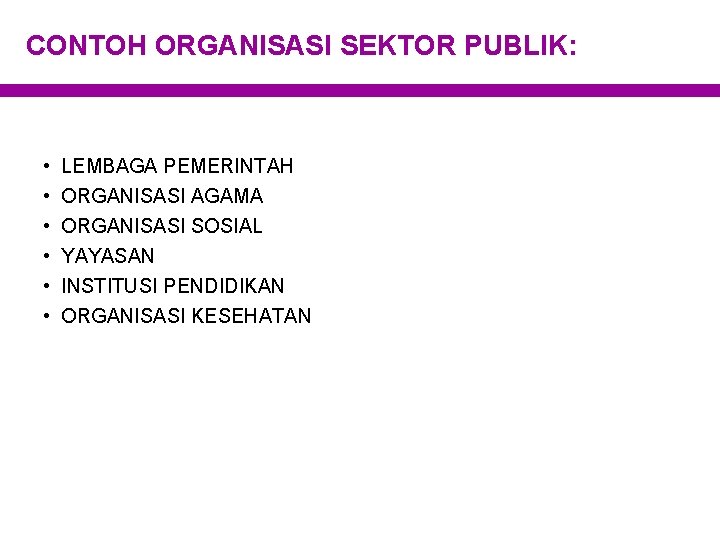 CONTOH ORGANISASI SEKTOR PUBLIK:

• LEMBAGA PEMERINTAH
• ORGANISASI AGAMA
• ORGANISASI SOSIAL
• YAYASAN
• INSTITUSI PENDIDIKAN
• ORGANISASI KESEHATAN